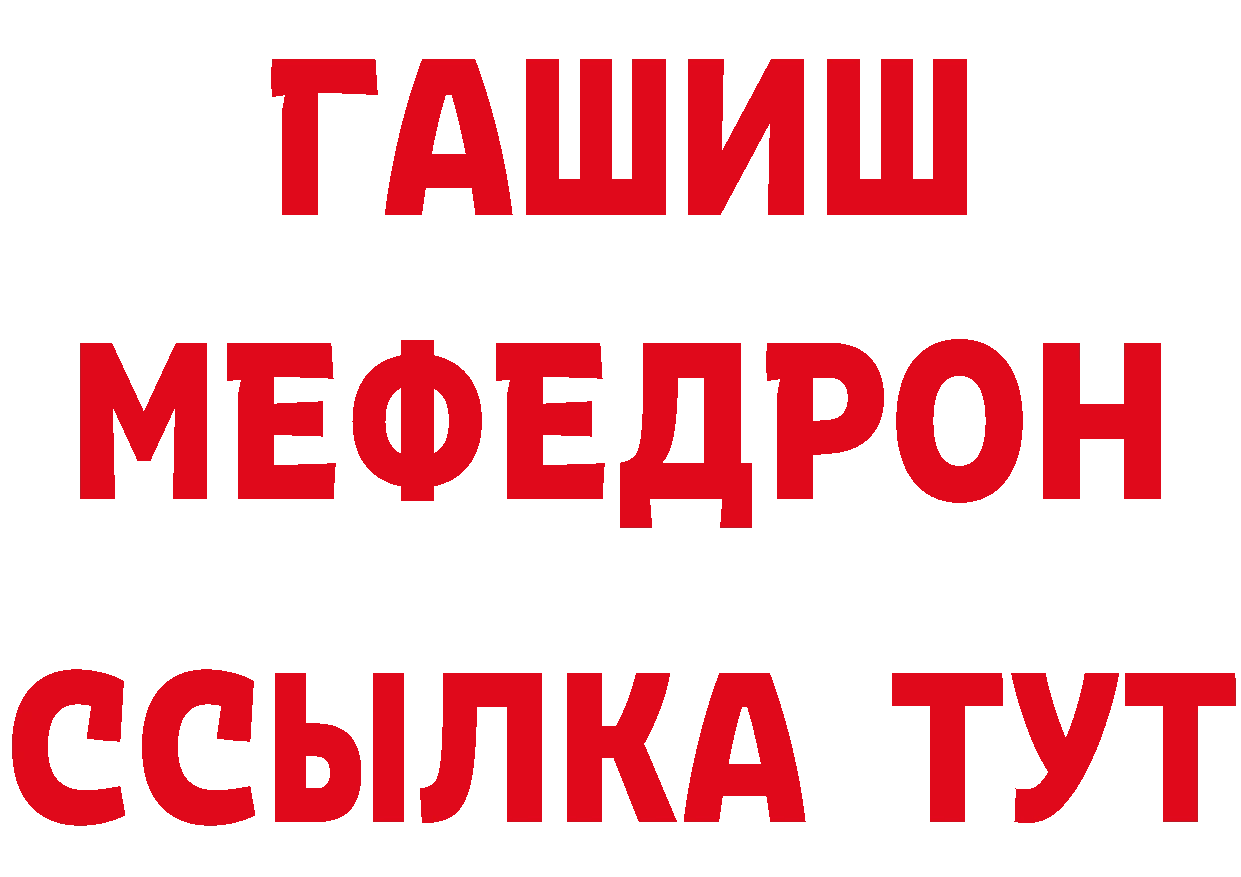 ГАШИШ
МЕФЕДРОН
ССЫЛКА ТУТ